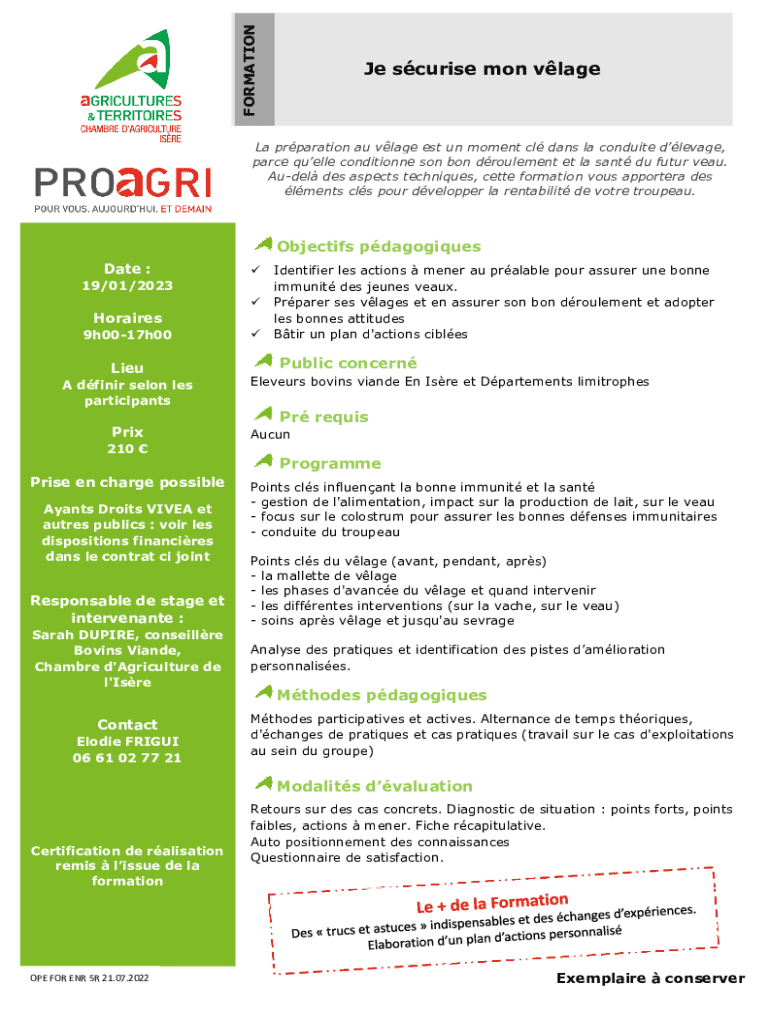 aGRICULTURES
& TERRITOIRES
CHAMBRE D'AGRICULTURE
ISÈRE

PROaGRI
POUR VOUS. AUJOURD'HUI. ET DEMAIN

FORMATION

Je sécurise mon vêlage

La préparation au vêlage est un moment clé dans la conduite d'élevage, parce qu'elle conditionne son bon déroulement et la santé du futur veau. Au-delà des aspects techniques, cette formation vous apportera des éléments clés pour développer la rentabilité de votre troupeau.

Date :
19/01/2023

Horaires
9h00-17h00

Lieu
A définir selon les participants

Prix
210 €

Prise en charge possible

Ayants Droits VIVEA et autres publics : voir les dispositions financières dans le contrat ci joint

Responsable de stage et intervenante :
Sarah DUPIRE, conseillère Bovins Viande, Chambre d'Agriculture de l'Isère

Contact
Elodie FRIGUI
06 61 02 77 21

Certification de réalisation remis à l'issue de la formation

OPE FOR ENR 5R 21.07.2022

Objectifs pédagogiques

✓ Identifier les actions à mener au préalable pour assurer une bonne immunité des jeunes veaux.
✓ Préparer ses vêlages et en assurer son bon déroulement et adopter les bonnes attitudes
✓ Bâtir un plan d'actions ciblées

Public concerné

Eleveurs bovins viande En Isère et Départements limitrophes

Pré requis

Aucun

Programme

Points clés influençant la bonne immunité et la santé
- gestion de l'alimentation, impact sur la production de lait, sur le veau
- focus sur le colostrum pour assurer les bonnes défenses immunitaires
- conduite du troupeau

Points clés du vêlage (avant, pendant, après)
- la mallette de vêlage
- les phases d'avancée du vêlage et quand intervenir
- les différentes interventions (sur la vache, sur le veau)
- soins après vêlage et jusqu'au sevrage

Analyse des pratiques et identification des pistes d'amélioration personnalisées.

Méthodes pédagogiques

Méthodes participatives et actives. Alternance de temps théoriques, d'échanges de pratiques et cas pratiques (travail sur le cas d'exploitations au sein du groupe)

Modalités d'évaluation

Retours sur des cas concrets. Diagnostic de situation : points forts, points faibles, actions à mener. Fiche récapitulative.
Auto positionnement des connaissances
Questionnaire de satisfaction.

Le + de la Formation
Des « trucs et astuces » indispensables et des échanges d'expériences.
Elaboration d'un plan d'actions personnalisé

Exemplaire à conserver